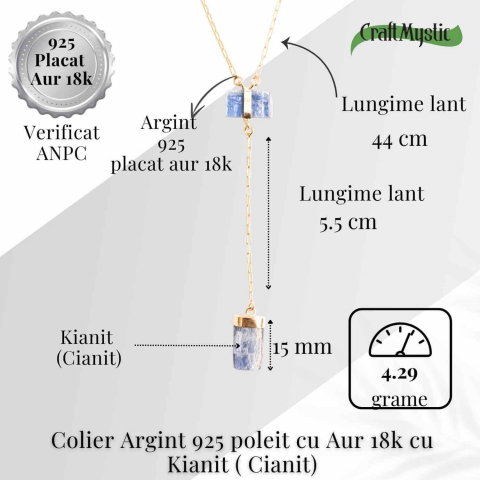 925
Placat
Aur 18k

Verificat
ANPC

CraftMystic

Argint
925
placat aur 18k

Lungime lant
44 cm

Lungime lant
5.5 cm

Kianit
(Cianit)

15 mm

4.29
grame

Colier Argint 925 poleit cu Aur 18k cu Kianit ( Cianit)